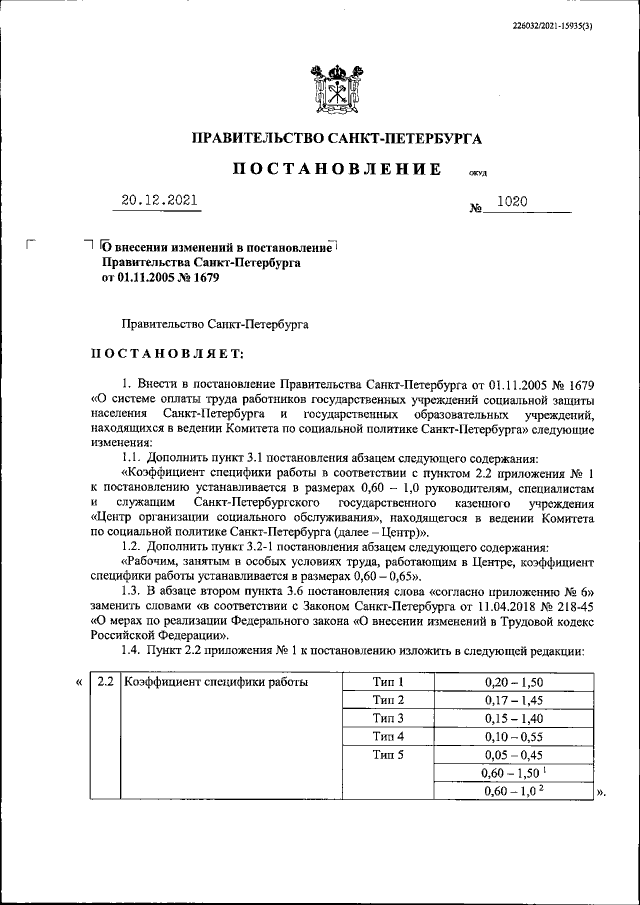 226032/2021-15935(3)

ПРАВИТЕЛЬСТВО САНКТ-ПЕТЕРБУРГА

ПОСТАНОВЛЕНИЕ окуд

20.12.2021 № 1020

О внесении изменений в постановление Правительства Санкт-Петербурга от 01.11.2005 № 1679

Правительство Санкт-Петербурга

ПОСТАНОВЛЯЕТ:

1. Внести в постановление Правительства Санкт-Петербурга от 01.11.2005 № 1679 «О системе оплаты труда работников государственных учреждений социальной защиты населения Санкт-Петербурга и государственных образовательных учреждений, находящихся в ведении Комитета по социальной политике Санкт-Петербурга» следующие изменения:

1.1. Дополнить пункт 3.1 постановления абзацем следующего содержания:

«Коэффициент специфики работы в соответствии с пунктом 2.2 приложения № 1 к постановлению устанавливается в размерах 0,60 – 1,0 руководителям, специалистам и служащим Санкт-Петербургского государственного казенного учреждения «Центр организации социального обслуживания», находящегося в ведении Комитета по социальной политике Санкт-Петербурга (далее – Центр)».

1.2. Дополнить пункт 3.2-1 постановления абзацем следующего содержания:

«Рабочим, занятым в особых условиях труда, работающим в Центре, коэффициент специфики работы устанавливается в размерах 0,60 – 0,65».

1.3. В абзаце втором пункта 3.6 постановления слова «согласно приложению № 6» заменить словами «в соответствии с Законом Санкт-Петербурга от 11.04.2018 № 218-45 «О мерах по реализации Федерального закона «О внесении изменений в Трудовой кодекс Российской Федерации».

1.4. Пункт 2.2 приложения № 1 к постановлению изложить в следующей редакции:

«
| 2.2 | Коэффициент специфики работы | Тип 1 | 0,20 – 1,50 |
|---|---|---|---|
| | | Тип 2 | 0,17 – 1,45 |
| | | Тип 3 | 0,15 – 1,40 |
| | | Тип 4 | 0,10 – 0,55 |
| | | Тип 5 | 0,05 – 0,45 |
| | | | 0,60 – 1,50 $^1$ |
| | | | 0,60 – 1,0 $^2$ |
».